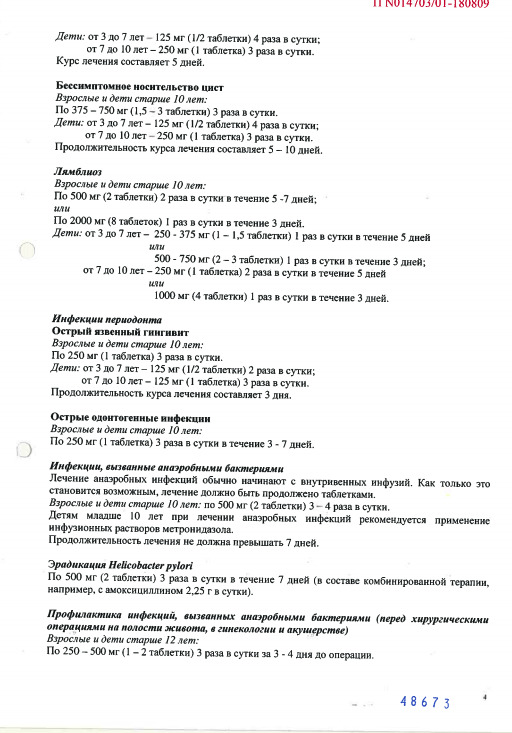 П N014703/01-180809

Дети: от 3 до 7 лет – 125 мг (1/2 таблетки) 4 раза в сутки;
от 7 до 10 лет – 250 мг (1 таблетка) 3 раза в сутки.
Курс лечения составляет 5 дней.

Бессимптомное носительство цист
Взрослые и дети старше 10 лет:
По 375 – 750 мг (1,5 – 3 таблетки) 3 раза в сутки.
Дети: от 3 до 7 лет – 125 мг (1/2 таблетки) 4 раза в сутки;
от 7 до 10 лет – 250 мг (1 таблетка) 3 раза в сутки.
Продолжительность курса лечения составляет 5 – 10 дней.

Лямблиоз
Взрослые и дети старше 10 лет:
По 500 мг (2 таблетки) 2 раза в сутки в течение 5 -7 дней;
или
По 2000 мг (8 таблеток) 1 раз в сутки в течение 3 дней.
Дети: от 3 до 7 лет – 250 - 375 мг (1 – 1,5 таблетки) 1 раз в сутки в течение 5 дней
или
500 - 750 мг (2 – 3 таблетки) 1 раз в сутки в течение 3 дней;
от 7 до 10 лет – 250 мг (1 таблетка) 2 раза в сутки в течение 5 дней
или
1000 мг (4 таблетки) 1 раз в сутки в течение 3 дней.

Инфекции периодонта
Острый язвенный гингивит
Взрослые и дети старше 10 лет:
По 250 мг (1 таблетка) 3 раза в сутки.
Дети: от 3 до 7 лет – 125 мг (1/2 таблетки) 2 раза в сутки;
от 7 до 10 лет – 125 мг (1/2 таблетки) 3 раза в сутки.
Продолжительность курса лечения составляет 3 дня.

Острые одонтогенные инфекции
Взрослые и дети старше 10 лет:
По 250 мг (1 таблетка) 3 раза в сутки в течение 3 - 7 дней.

Инфекции, вызванные анаэробными бактериями
Лечение анаэробных инфекций обычно начинают с внутривенных инфузий. Как только это становится возможным, лечение должно быть продолжено таблетками.
Взрослые и дети старше 10 лет: по 500 мг (2 таблетки) 3 – 4 раза в сутки.
Детям младше 10 лет при лечении анаэробных инфекций рекомендуется применение инфузионных растворов метронидазола.
Продолжительность лечения не должна превышать 7 дней.

Эрадикация Helicobacter pylori
По 500 мг (2 таблетки) 3 раза в сутки в течение 7 дней (в составе комбинированной терапии, например, с амоксициллином 2,25 г в сутки).

Профилактика инфекций, вызванных анаэробными бактериями (перед хирургическими операциями на полости живота, в гинекологии и акушерстве)
Взрослые и дети старше 12 лет:
По 250 – 500 мг (1 – 2 таблетки) 3 раза в сутки за 3 - 4 дня до операции.

48673

4